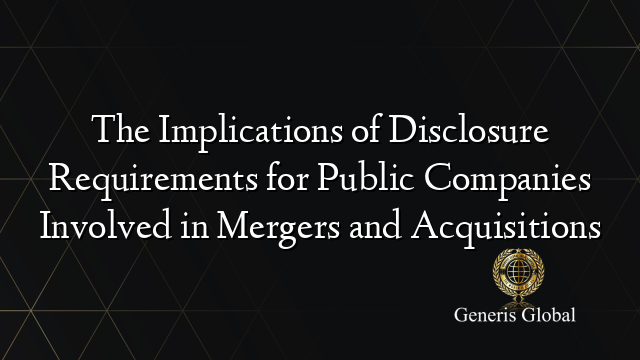 The Implications of Disclosure Requirements for Public Companies Involved in Mergers and Acquisitions

Generis Global